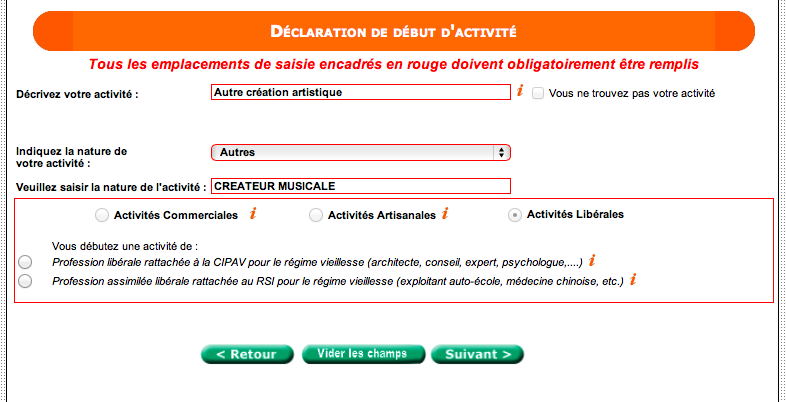 DÉCLARATION DE DÉBUT D'ACTIVITÉ

Tous les emplacements de saisie encadrés en rouge doivent obligatoirement être remplis

Décrivez votre activité : Autre création artistique i Vous ne trouvez pas votre activité

Indiquez la nature de votre activité : Autres

Veuillez saisir la nature de l'activité : CREATEUR MUSICALE

Activités Commerciales i Activités Artisanales i Activités Libérales

Vous débutez une activité de :

Profession libérale rattachée à la CIPAV pour le régime vieillesse (architecte, conseil, expert, psychologue,....) i

Profession assimilée libérale rattachée au RSI pour le régime vieillesse (exploitant auto-école, médecine chinoise, etc.) i

< Retour Vider les champs Suivant >